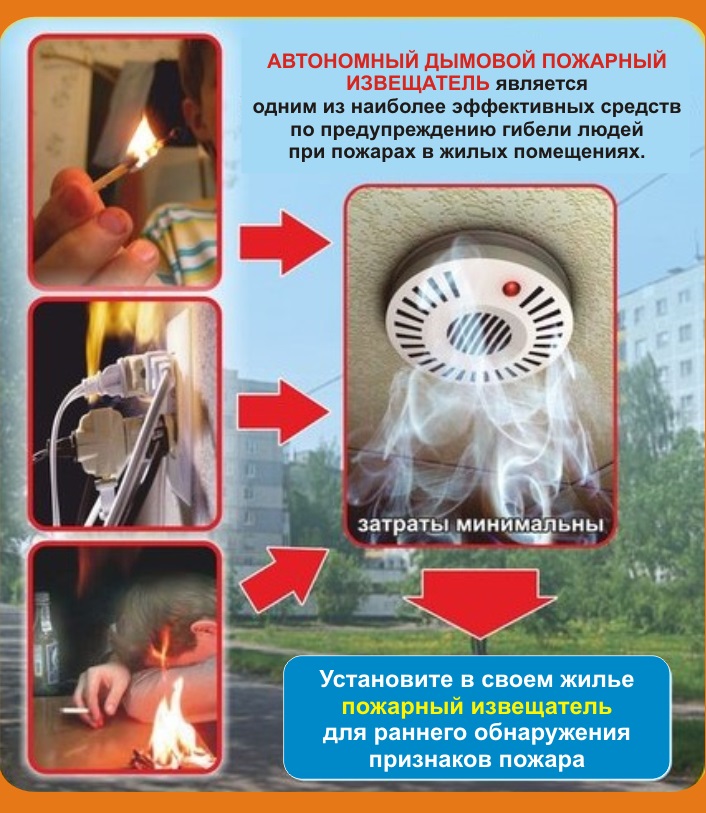 АВТОНОМНЫЙ ДЫМОВОЙ ПОЖАРНЫЙ ИЗВЕЩАТЕЛЬ является одним из наиболее эффективных средств по предупреждению гибели людей при пожарах в жилых помещениях.

затраты минимальны

Установите в своем жилье пожарный извещатель для раннего обнаружения признаков пожара